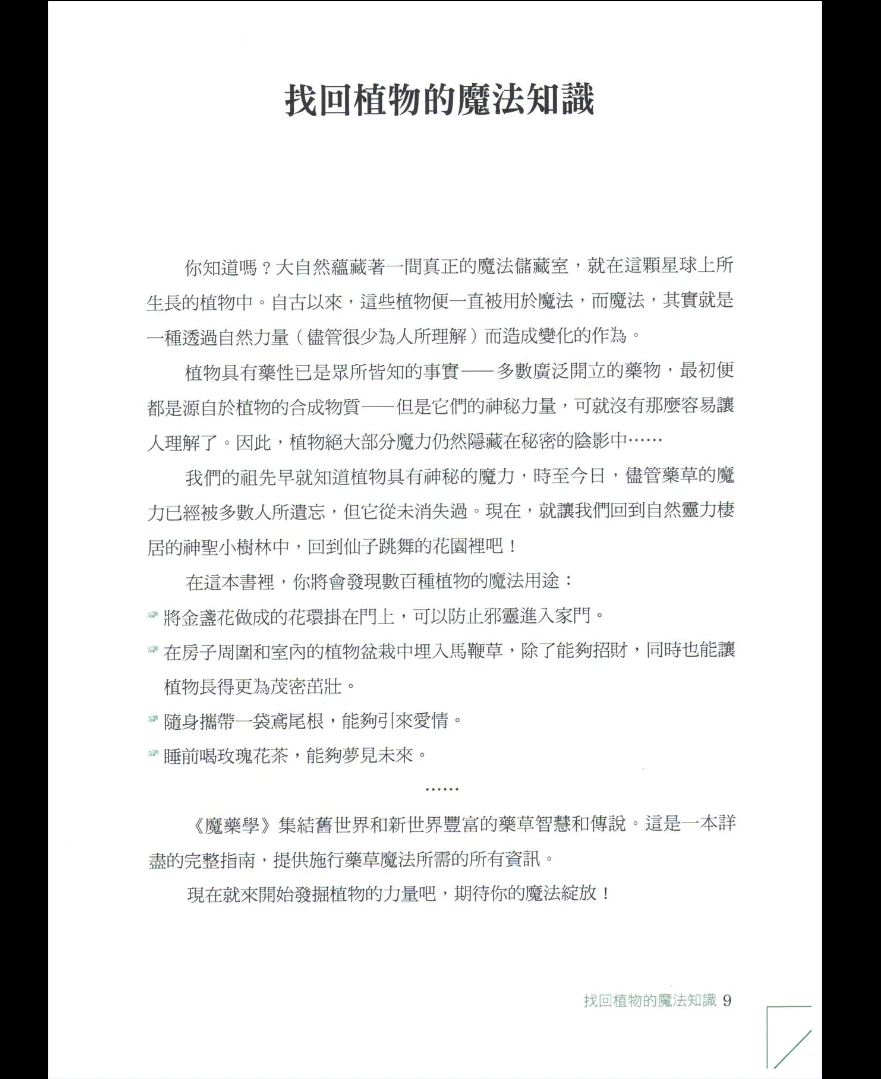 找回植物的魔法知識

你知道嗎？大自然蘊藏著一間真正的魔法儲藏室，就在這顆星球上所生長的植物中。自古以來，這些植物便一直被用於魔法，而魔法，其實就是一種透過自然力量（儘管很少為人所理解）而造成變化的作為。

植物具有藥性已是眾所皆知的事實——多數廣泛開立的藥物，最初便都是源自於植物的合成物質——但是它們的神秘力量，可就沒有那麼容易讓人理解了。因此，植物絕大部分魔力仍然隱藏在秘密的陰影中……

我們的祖先早就知道植物具有神秘的魔力，時至今日，儘管藥草的魔力已經被多數人所遺忘，但它從未消失過。現在，就讓我們回到自然靈力棲居的神聖小樹林中，回到仙子跳舞的花園裡吧！

在這本書裡，你將會發現數百種植物的魔法用途：

將金盞花做成的花環掛在門上，可以防止邪靈進入家門。

在房子周圍和室內的植物盆栽中埋入馬鞭草，除了能夠招財，同時也能讓植物長得更為茂密茁壯。

隨身攜帶一袋鳶尾根，能夠引來愛情。

睡前喝玫瑰花茶，能夠夢見未來。

……

《魔藥學》集結舊世界和新世界豐富的藥草智慧和傳說。這是一本詳盡的完整指南，提供施行藥草魔法所需的所有資訊。

現在就來開始發掘植物的力量吧，期待你的魔法綻放！

找回植物的魔法知識 9